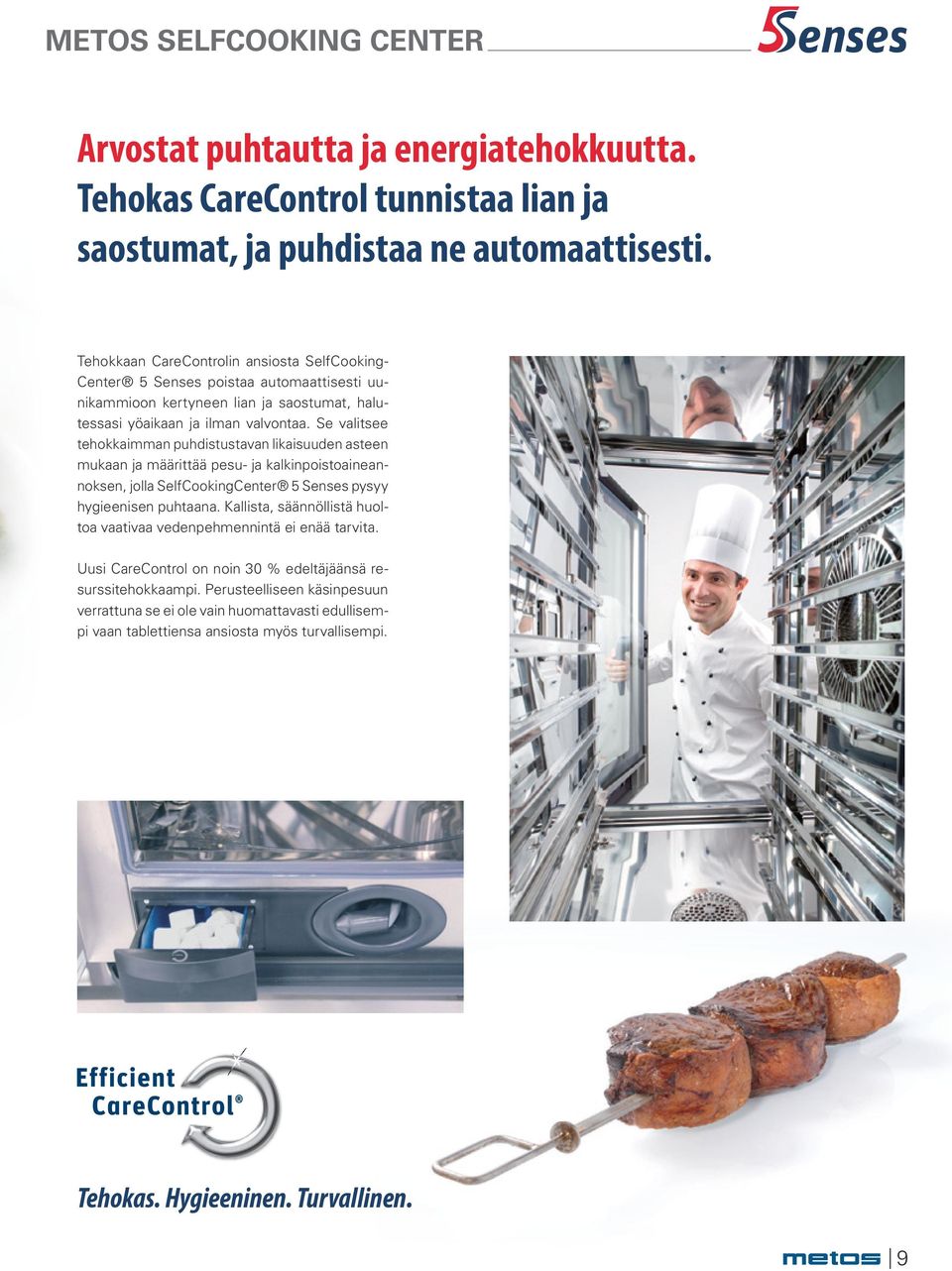 METOS SELFCOOKING CENTER

5Senses

Arvostat puhtautta ja energiatehokkuutta. Tehokas CareControl tunnistaa lian ja saostumat, ja puhdistaa ne automaattisesti.

Tehokkaan CareControlin ansiosta SelfCookingCenter® 5 Senses poistaa automaattisesti uunikammioon kertyneen lian ja saostumat, halutessasi yöaikaan ja ilman valvontaa. Se valitsee tehokkaimman puhdistustavan likaisuuden asteen mukaan ja määrittää pesu- ja kalkinpoistoaineannoksen, jolla SelfCookingCenter® 5 Senses pysyy hygieenisen puhtaana. Kallista, säännöllistä huoltoa vaativaa vedenpehmennintä ei enää tarvita.

Uusi CareControl on noin 30 % edeltäjäänsä resurssitehokkaampi. Perusteelliseen käsinpesuun verrattuna se ei ole vain huomattavasti edullisempi vaan tablettiensa ansiosta myös turvallisempi.

Efficient CareControl®

Tehokas. Hygieeninen. Turvallinen.

metos | 9